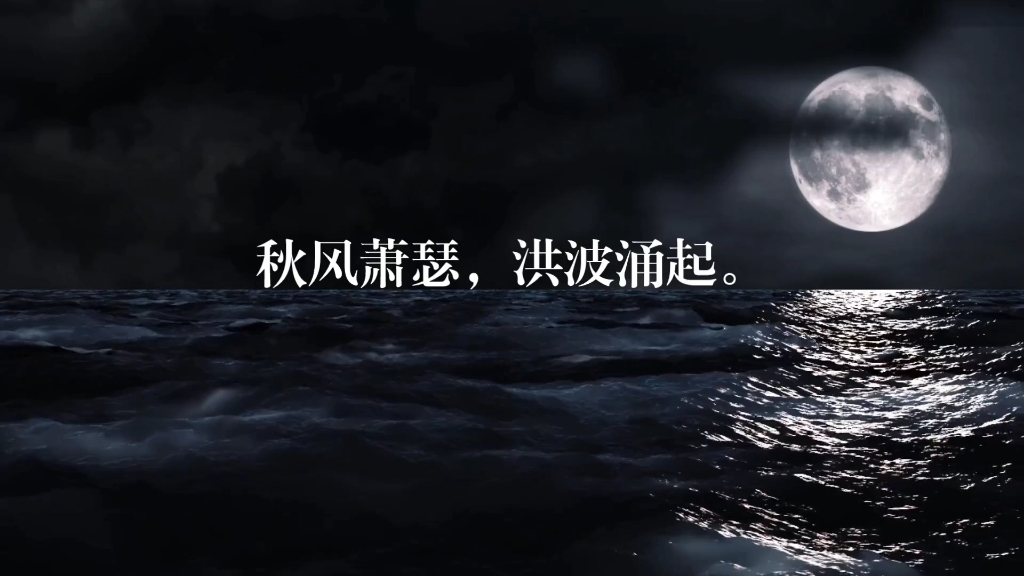 秋风萧瑟，洪波涌起。